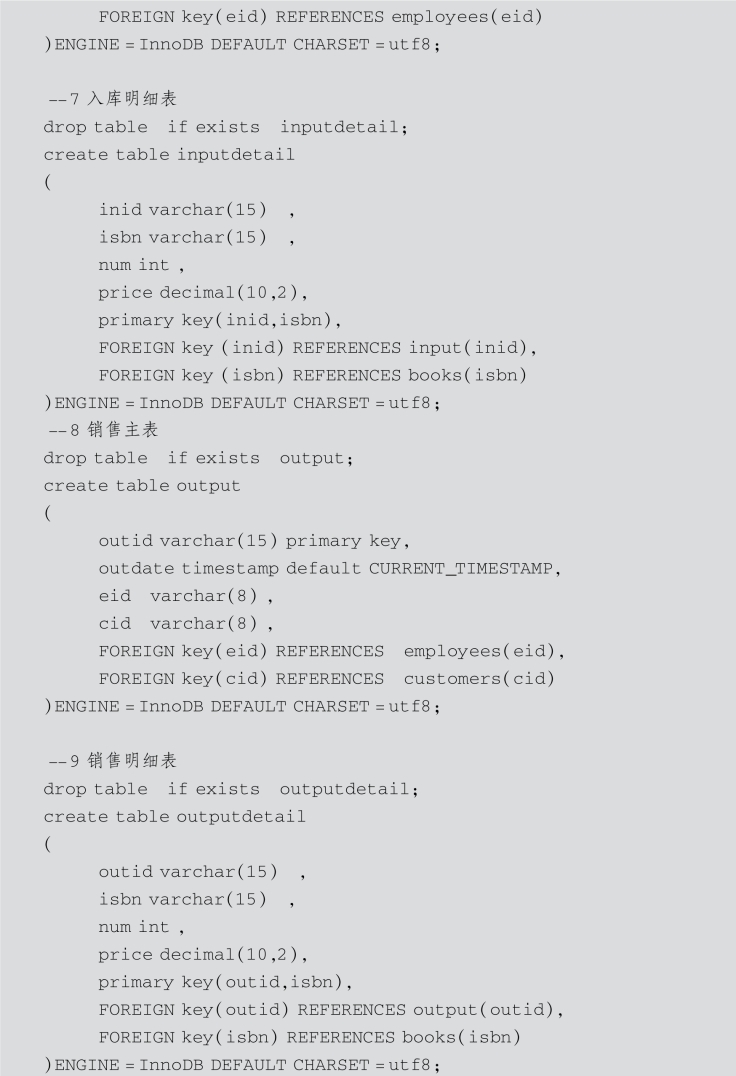 FOREIGN key(eid) REFERENCES employees(eid)
)ENGINE = InnoDB DEFAULT CHARSET = utf8;

--7 入库明细表
drop table if exists inputdetail;
create table inputdetail
(
inid varchar(15) ,
isbn varchar(15) ,
num int ,
price decimal(10,2),
primary key(inid,isbn),
FOREIGN key (inid) REFERENCES input(inid),
FOREIGN key (isbn) REFERENCES books(isbn)
)ENGINE = InnoDB DEFAULT CHARSET = utf8;
--8 销售主表
drop table if exists output;
create table output
(
outid varchar(15) primary key,
outdate timestamp default CURRENT_TIMESTAMP,
eid varchar(8) ,
cid varchar(8) ,
FOREIGN key(eid) REFERENCES employees(eid),
FOREIGN key(cid) REFERENCES customers(cid)
)ENGINE = InnoDB DEFAULT CHARSET = utf8;

--9 销售明细表
drop table if exists outputdetail;
create table outputdetail
(
outid varchar(15) ,
isbn varchar(15) ,
num int ,
price decimal(10,2),
primary key(outid,isbn),
FOREIGN key(outid) REFERENCES output(outid),
FOREIGN key(isbn) REFERENCES books(isbn)
)ENGINE = InnoDB DEFAULT CHARSET = utf8;